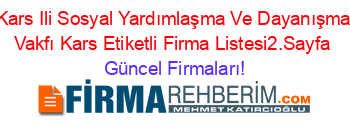 Kars Ili Sosyal Yardımlaşma Ve Dayanışma Vakfı Kars Etiketli Firma Listesi2.Sayfa Güncel Firmaları!

FİRMAREHBERİM.COM
MEHMET KATIRCIOĞLU